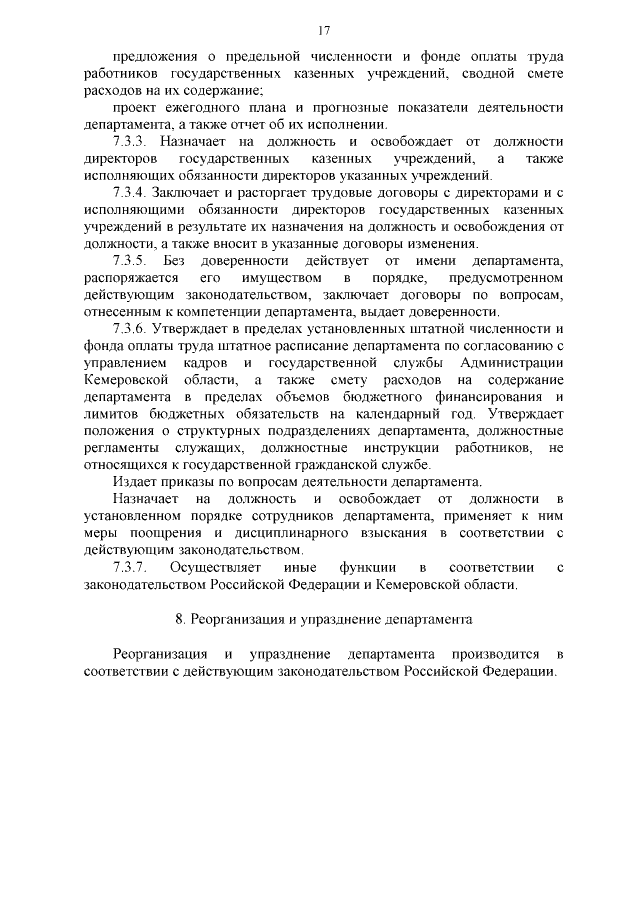 17

предложения о предельной численности и фонде оплаты труда работников государственных казенных учреждений, сводной смете расходов на их содержание;

проект ежегодного плана и прогнозные показатели деятельности департамента, а также отчет об их исполнении.

7.3.3. Назначает на должность и освобождает от должности директоров государственных казенных учреждений, а также исполняющих обязанности директоров указанных учреждений.

7.3.4. Заключает и расторгает трудовые договоры с директорами и с исполняющими обязанности директоров государственных казенных учреждений в результате их назначения на должность и освобождения от должности, а также вносит в указанные договоры изменения.

7.3.5. Без доверенности действует от имени департамента, распоряжается его имуществом в порядке, предусмотренном действующим законодательством, заключает договоры по вопросам, отнесенным к компетенции департамента, выдает доверенности.

7.3.6. Утверждает в пределах установленных штатной численности и фонда оплаты труда штатное расписание департамента по согласованию с управлением кадров и государственной службы Администрации Кемеровской области, а также смету расходов на содержание департамента в пределах объемов бюджетного финансирования и лимитов бюджетных обязательств на календарный год. Утверждает положения о структурных подразделениях департамента, должностные регламенты служащих, должностные инструкции работников, не относящихся к государственной гражданской службе.

Издает приказы по вопросам деятельности департамента.

Назначает на должность и освобождает от должности в установленном порядке сотрудников департамента, применяет к ним меры поощрения и дисциплинарного взыскания в соответствии с действующим законодательством.

7.3.7. Осуществляет иные функции в соответствии с законодательством Российской Федерации и Кемеровской области.

8. Реорганизация и упразднение департамента

Реорганизация и упразднение департамента производится в соответствии с действующим законодательством Российской Федерации.